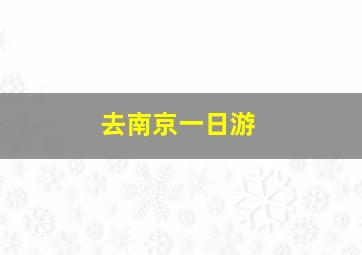 去南京一日游